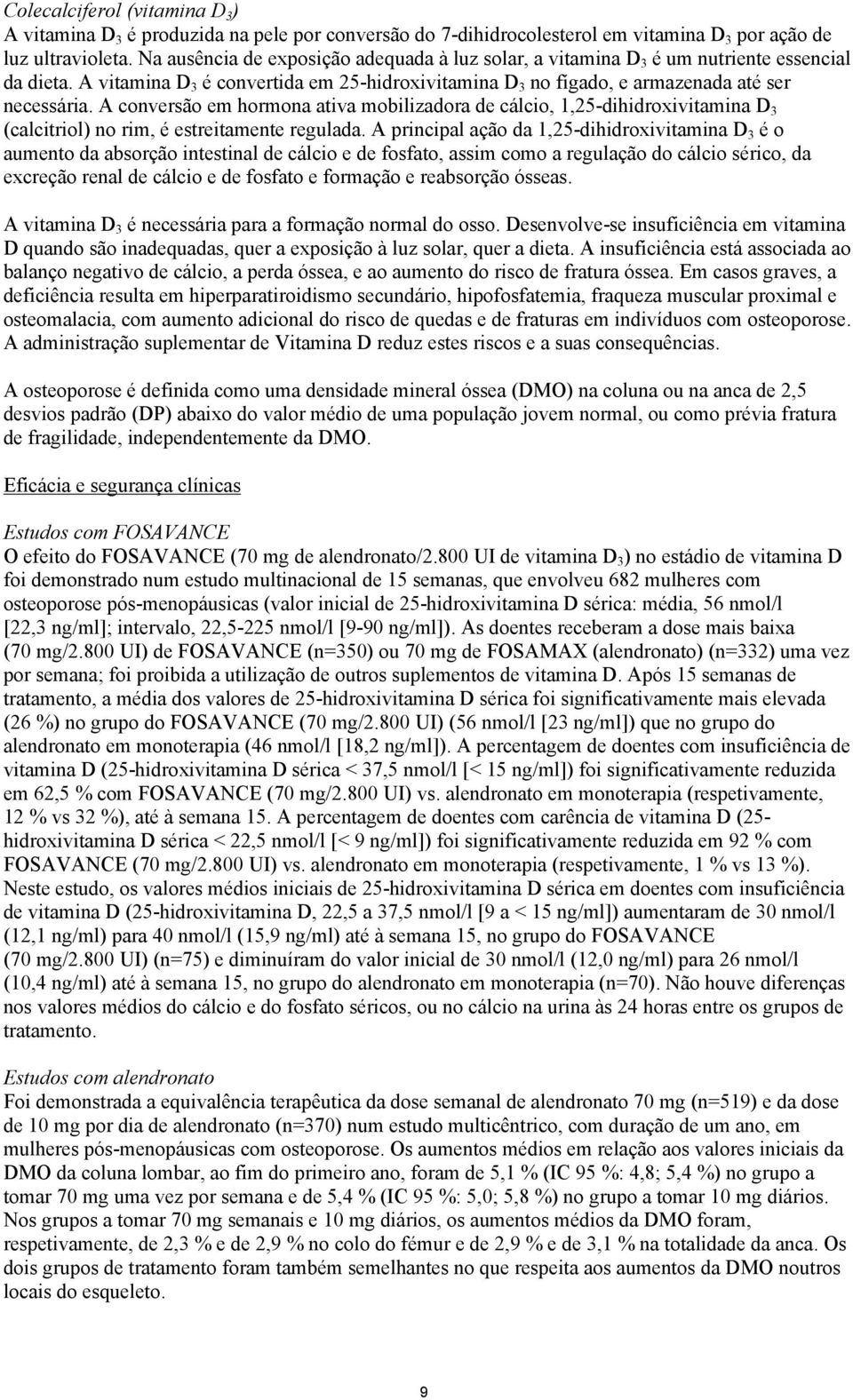 Colecalciferol (vitamina $D_3$)
A vitamina $D_3$ é produzida na pele por conversão do 7-dihidrocolesterol em vitamina $D_3$ por ação de luz ultravioleta. Na ausência de exposição adequada à luz solar, a vitamina $D_3$ é um nutriente essencial da dieta. A vitamina $D_3$ é convertida em 25-hidroxivitamina $D_3$ no fígado, e armazenada até ser necessária. A conversão em hormona ativa mobilizadora de cálcio, 1,25-dihidroxivitamina $D_3$ (calcitriol) no rim, é estreitamente regulada. A principal ação da 1,25-dihidroxivitamina $D_3$ é o aumento da absorção intestinal de cálcio e de fosfato, assim como a regulação do cálcio sérico, da excreção renal de cálcio e de fosfato e formação e reabsorção ósseas.

A vitamina $D_3$ é necessária para a formação normal do osso. Desenvolve-se insuficiência em vitamina D quando são inadequadas, quer a exposição à luz solar, quer a dieta. A insuficiência está associada ao balanço negativo de cálcio, a perda óssea, e ao aumento do risco de fratura óssea. Em casos graves, a deficiência resulta em hiperparatiroidismo secundário, hipofosfatemia, fraqueza muscular proximal e osteomalacia, com aumento adicional do risco de quedas e de fraturas em indivíduos com osteoporose. A administração suplementar de Vitamina D reduz estes riscos e a suas consequências.

A osteoporose é definida como uma densidade mineral óssea (DMO) na coluna ou na anca de 2,5 desvios padrão (DP) abaixo do valor médio de uma população jovem normal, ou como prévia fratura de fragilidade, independentemente da DMO.

Eficácia e segurança clínicas

Estudos com FOSAVANCE
O efeito do FOSAVANCE (70 mg de alendronato/2.800 UI de vitamina $D_3$) no estádio de vitamina D foi demonstrado num estudo multinacional de 15 semanas, que envolveu 682 mulheres com osteoporose pós-menopáusicas (valor inicial de 25-hidroxivitamina D sérica: média, 56 nmol/l [22,3 ng/ml]; intervalo, 22,5-225 nmol/l [9-90 ng/ml]). As doentes receberam a dose mais baixa (70 mg/2.800 UI) de FOSAVANCE (n=350) ou 70 mg de FOSAMAX (alendronato) (n=332) uma vez por semana; foi proibida a utilização de outros suplementos de vitamina D. Após 15 semanas de tratamento, a média dos valores de 25-hidroxivitamina D sérica foi significativamente mais elevada (26 %) no grupo do FOSAVANCE (70 mg/2.800 UI) (56 nmol/l [23 ng/ml]) que no grupo do alendronato em monoterapia (46 nmol/l [18,2 ng/ml]). A percentagem de doentes com insuficiência de vitamina D (25-hidroxivitamina D sérica < 37,5 nmol/l [< 15 ng/ml]) foi significativamente reduzida em 62,5 % com FOSAVANCE (70 mg/2.800 UI) vs. alendronato em monoterapia (respetivamente, 12 % vs 32 %), até à semana 15. A percentagem de doentes com carência de vitamina D (25-hidroxivitamina D sérica < 22,5 nmol/l [< 9 ng/ml]) foi significativamente reduzida em 92 % com FOSAVANCE (70 mg/2.800 UI) vs. alendronato em monoterapia (respetivamente, 1 % vs 13 %). Neste estudo, os valores médios iniciais de 25-hidroxivitamina D sérica em doentes com insuficiência de vitamina D (25-hidroxivitamina D, 22,5 a 37,5 nmol/l [9 a < 15 ng/ml]) aumentaram de 30 nmol/l (12,1 ng/ml) para 40 nmol/l (15,9 ng/ml) até à semana 15, no grupo do FOSAVANCE (70 mg/2.800 UI) (n=75) e diminuíram do valor inicial de 30 nmol/l (12,0 ng/ml) para 26 nmol/l (10,4 ng/ml) até à semana 15, no grupo do alendronato em monoterapia (n=70). Não houve diferenças nos valores médios do cálcio e do fosfato séricos, ou no cálcio na urina às 24 horas entre os grupos de tratamento.

Estudos com alendronato
Foi demonstrada a equivalência terapêutica da dose semanal de alendronato 70 mg (n=519) e da dose de 10 mg por dia de alendronato (n=370) num estudo multicêntrico, com duração de um ano, em mulheres pós-menopáusicas com osteoporose. Os aumentos médios em relação aos valores iniciais da DMO da coluna lombar, ao fim do primeiro ano, foram de 5,1 % (IC 95 %: 4,8; 5,4 %) no grupo a tomar 70 mg uma vez por semana e de 5,4 % (IC 95 %: 5,0; 5,8 %) no grupo a tomar 10 mg diários. Nos grupos a tomar 70 mg semanais e 10 mg diários, os aumentos médios da DMO foram, respetivamente, de 2,3 % e de 2,9 % no colo do fémur e de 2,9 % e de 3,1 % na totalidade da anca. Os dois grupos de tratamento foram também semelhantes no que respeita aos aumentos da DMO noutros locais do esqueleto.

9